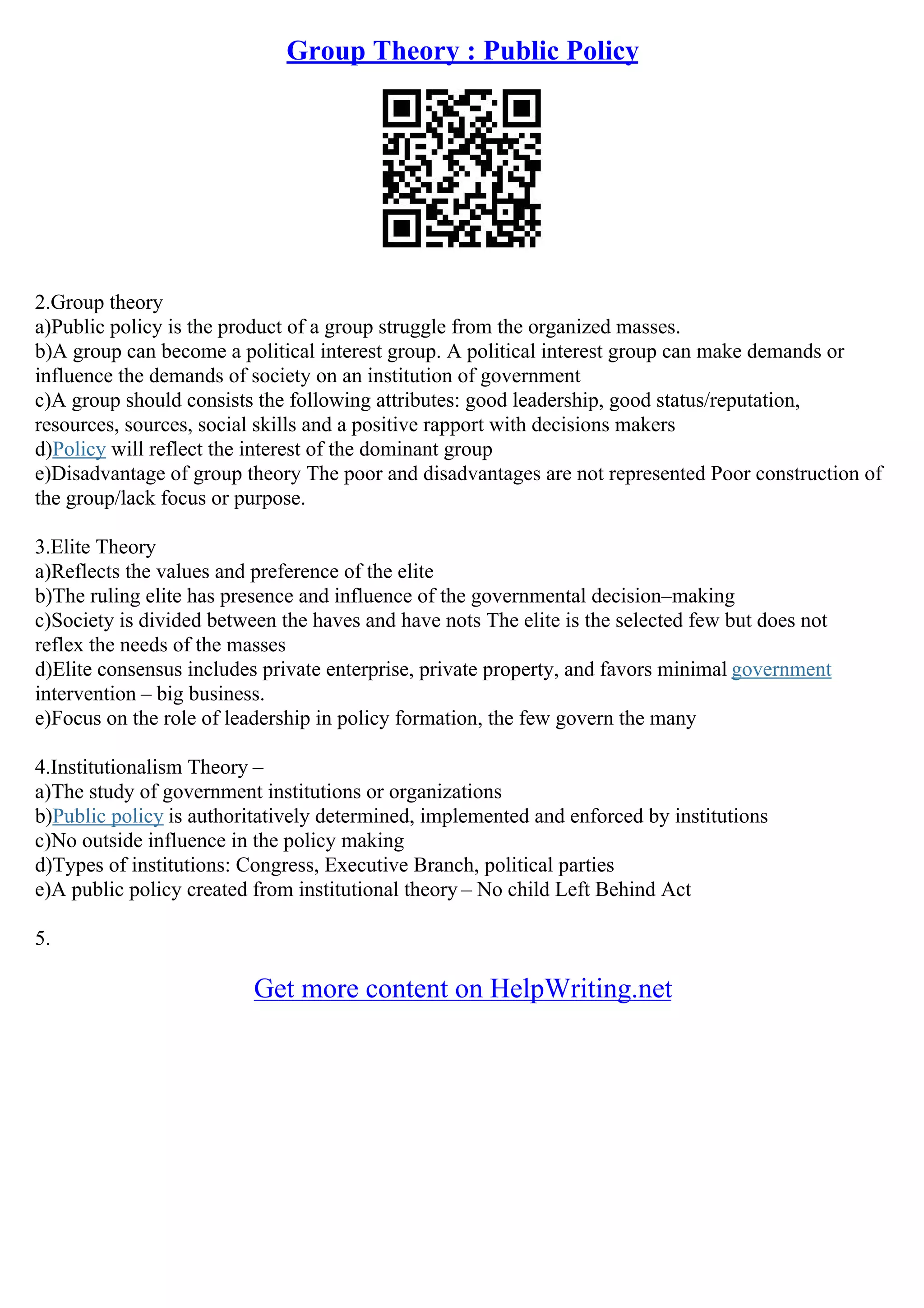 Group Theory : Public Policy

2.Group theory
a)Public policy is the product of a group struggle from the organized masses.
b)A group can become a political interest group. A political interest group can make demands or influence the demands of society on an institution of government
c)A group should consists the following attributes: good leadership, good status/reputation, resources, sources, social skills and a positive rapport with decisions makers
d)Policy will reflect the interest of the dominant group
e)Disadvantage of group theory The poor and disadvantages are not represented Poor construction of the group/lack focus or purpose.

3.Elite Theory
a)Reflects the values and preference of the elite
b)The ruling elite has presence and influence of the governmental decision–making
c)Society is divided between the haves and have nots The elite is the selected few but does not reflex the needs of the masses
d)Elite consensus includes private enterprise, private property, and favors minimal government intervention – big business.
e)Focus on the role of leadership in policy formation, the few govern the many

4.Institutionalism Theory –
a)The study of government institutions or organizations
b)Public policy is authoritatively determined, implemented and enforced by institutions
c)No outside influence in the policy making
d)Types of institutions: Congress, Executive Branch, political parties
e)A public policy created from institutional theory – No child Left Behind Act

5.

Get more content on HelpWriting.net